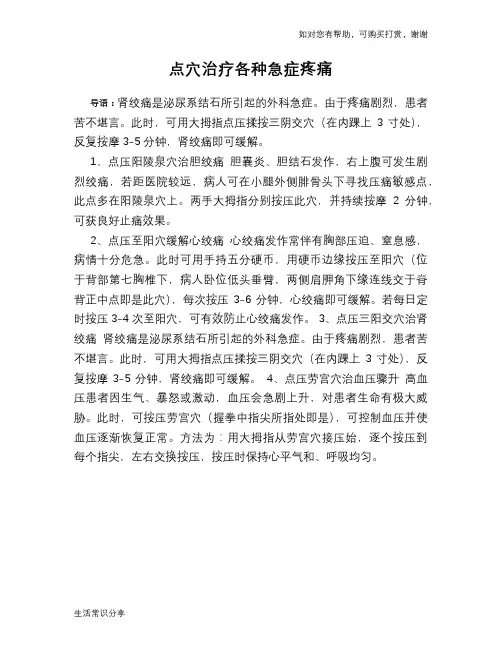 如对您有帮助，可购买打赏，谢谢

点穴治疗各种急症疼痛

导语：肾绞痛是泌尿系结石所引起的外科急症。由于疼痛剧烈，患者苦不堪言。此时，可用大拇指点压揉按三阴交穴（在内踝上 3 寸处），反复按摩 3-5 分钟，肾绞痛即可缓解。

1、点压阳陵泉穴治胆绞痛 胆囊炎、胆结石发作，右上腹可发生剧烈绞痛，若距医院较远，病人可在小腿外侧腓骨头下寻找压痛敏感点，此点多在阳陵泉穴上。两手大拇指分别按压此穴，并持续按摩 2 分钟，可获良好止痛效果。

2、点压至阳穴缓解心绞痛 心绞痛发作常伴有胸部压迫、窒息感，病情十分危急。此时可用手持五分硬币，用硬币边缘按压至阳穴（位于背部第七胸椎下，病人卧位低头垂臂，两侧肩胛角下缘连线交于脊背正中点即是此穴），每次按压 3-6 分钟，心绞痛即可缓解。若每日定时按压 3-4 次至阳穴，可有效防止心绞痛发作。 3、点压三阳交穴治肾绞痛 肾绞痛是泌尿系结石所引起的外科急症。由于疼痛剧烈，患者苦不堪言。此时，可用大拇指点压揉按三阴交穴（在内踝上 3 寸处），反复按摩 3-5 分钟，肾绞痛即可缓解。 4、点压劳宫穴治血压骤升 高血压患者因生气、暴怒或激动，血压会急剧上升，对患者生命有极大威胁。此时，可按压劳宫穴（握拳中指尖所指处即是），可控制血压并使血压逐渐恢复正常。方法为：用大拇指从劳宫穴接压始，逐个按压到每个指尖，左右交换按压，按压时保持心平气和、呼吸均匀。

生活常识分享